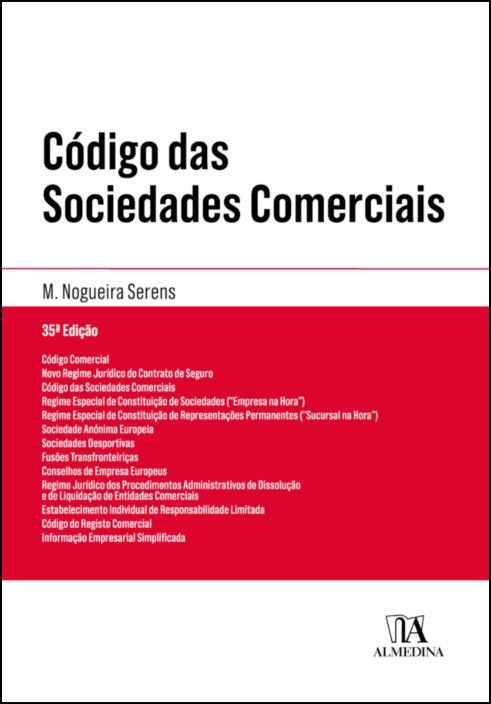 Código das Sociedades Comerciais

M. Nogueira Serens

35ª Edição

Código Comercial
Novo Regime Jurídico do Contrato de Seguro
Código das Sociedades Comerciais
Regime Especial de Constituição de Sociedades ("Empresa na Hora")
Regime Especial de Constituição de Representações Permanentes ("Sucursal na Hora")
Sociedade Anónima Europeia
Sociedades Desportivas
Fusões Transfronteiriças
Conselhos de Empresa Europeus
Regime Jurídico dos Procedimentos Administrativos de Dissolução e de Liquidação de Entidades Comerciais
Estabelecimento Individual de Responsabilidade Limitada
Código do Registo Comercial
Informação Empresarial Simplificada

ALMEDINA